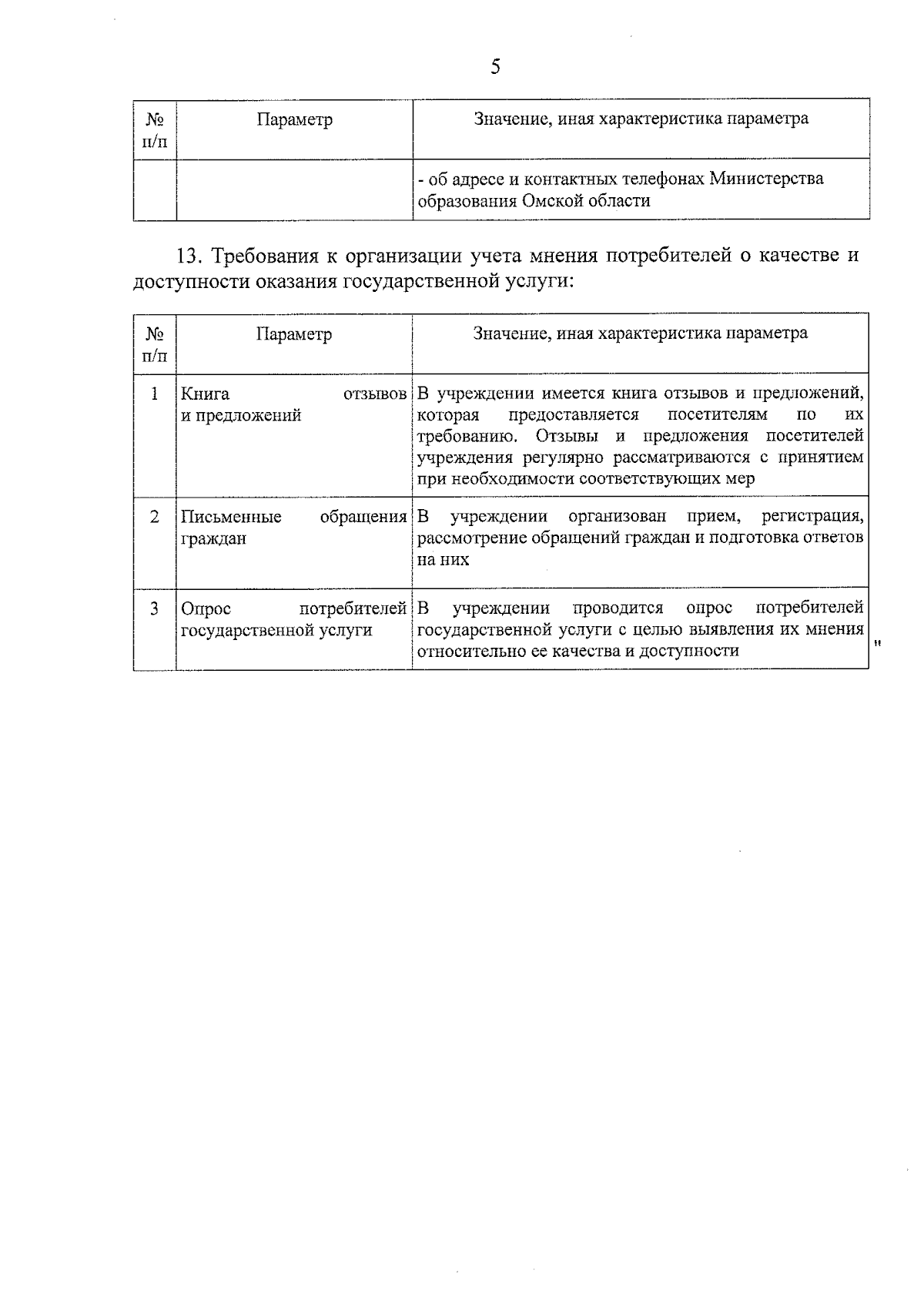 5

| № п/п | Параметр | Значение, иная характеристика параметра |
|---|---|---|
| | | - об адресе и контактных телефонах Министерства образования Омской области |

13. Требования к организации учета мнения потребителей о качестве и доступности оказания государственной услуги:

| № п/п | Параметр | Значение, иная характеристика параметра |
|---|---|---|
| 1 | Книга отзывов и предложений | В учреждении имеется книга отзывов и предложений, которая предоставляется посетителям по их требованию. Отзывы и предложения посетителей учреждения регулярно рассматриваются с принятием при необходимости соответствующих мер |
| 2 | Письменные обращения граждан | В учреждении организован прием, регистрация, рассмотрение обращений граждан и подготовка ответов на них |
| 3 | Опрос потребителей государственной услуги | В учреждении проводится опрос потребителей государственной услуги с целью выявления их мнения относительно ее качества и доступности |

"